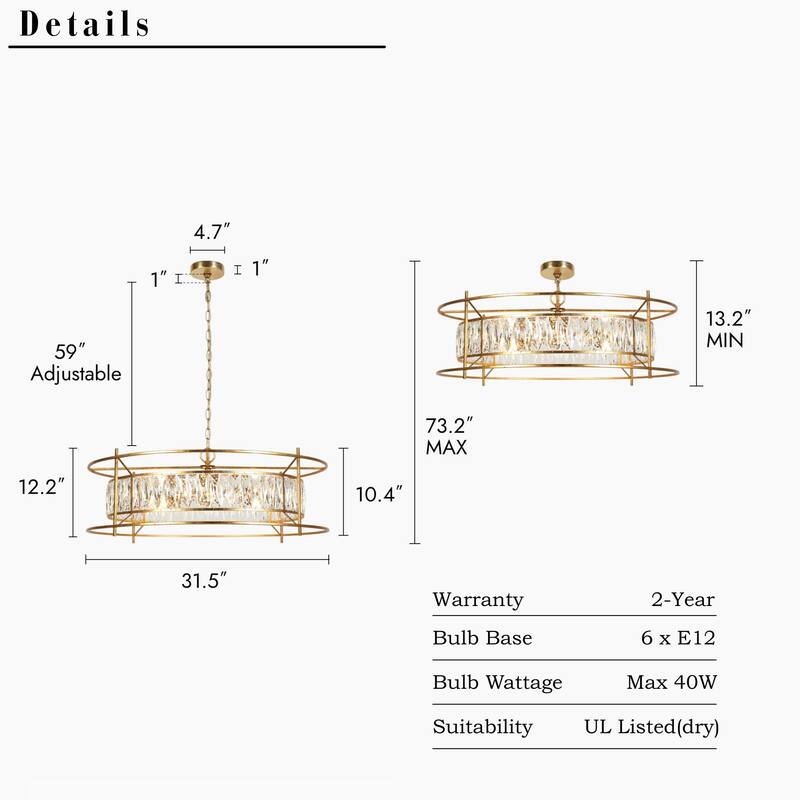 Details

4.7″

1″

1″

59″ Adjustable

12.2″

10.4″

31.5″

73.2″ MAX

13.2″ MIN

| Warranty | 2-Year |
|---|---|
| Bulb Base | 6 x E12 |
| Bulb Wattage | Max 40W |
| Suitability | UL Listed(dry) |